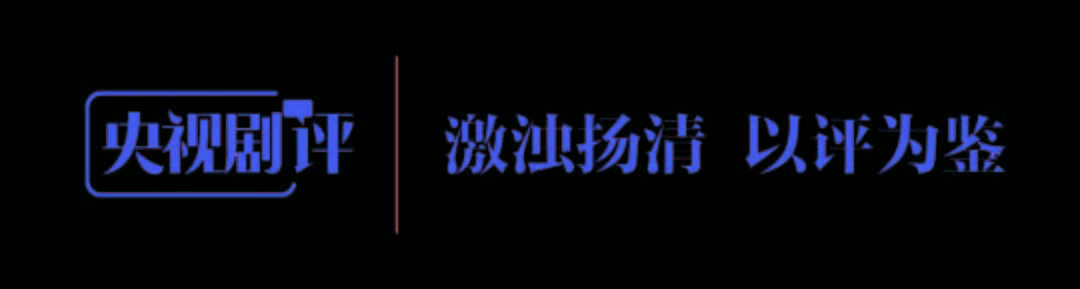 央视剧评

激浊扬清 以评为鉴